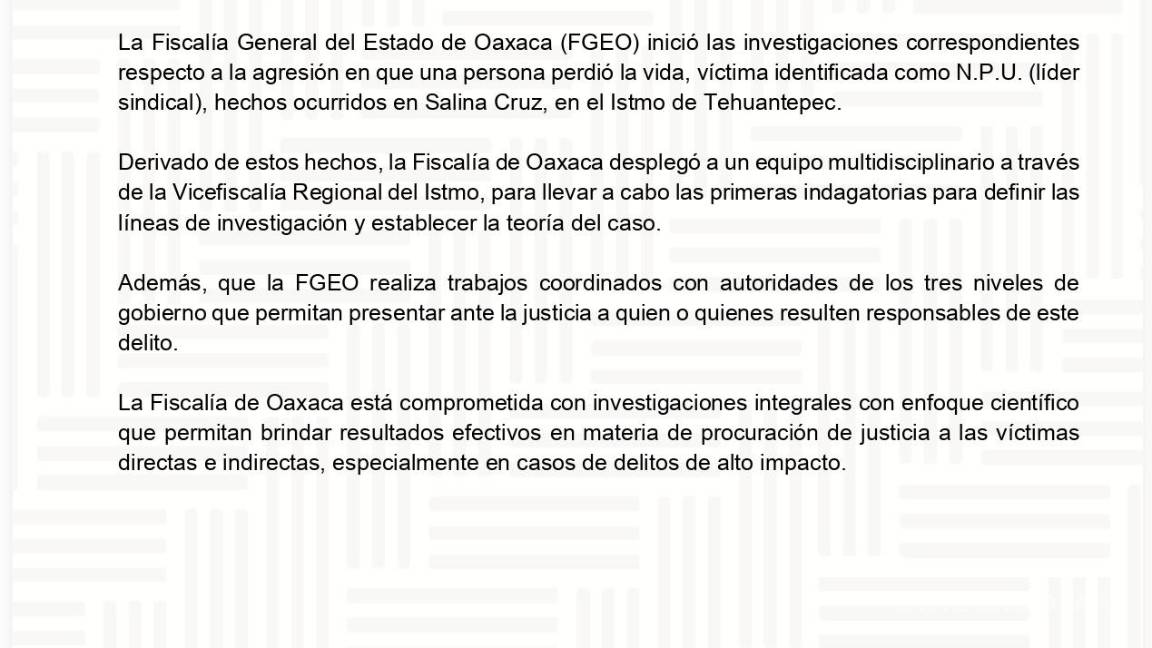 La Fiscalía General del Estado de Oaxaca (FGEO) inició las investigaciones correspondientes respecto a la agresión en que una persona perdió la vida, víctima identificada como N.P.U. (líder sindical), hechos ocurridos en Salina Cruz, en el Istmo de Tehuantepec.

Derivado de estos hechos, la Fiscalía de Oaxaca desplegó a un equipo multidisciplinario a través de la Vicefiscalía Regional del Istmo, para llevar a cabo las primeras indagatorias para definir las líneas de investigación y establecer la teoría del caso.

Además, que la FGEO realiza trabajos coordinados con autoridades de los tres niveles de gobierno que permitan presentar ante la justicia a quien o quienes resulten responsables de este delito.

La Fiscalía de Oaxaca está comprometida con investigaciones integrales con enfoque científico que permitan brindar resultados efectivos en materia de procuración de justicia a las víctimas directas e indirectas, especialmente en casos de delitos de alto impacto.